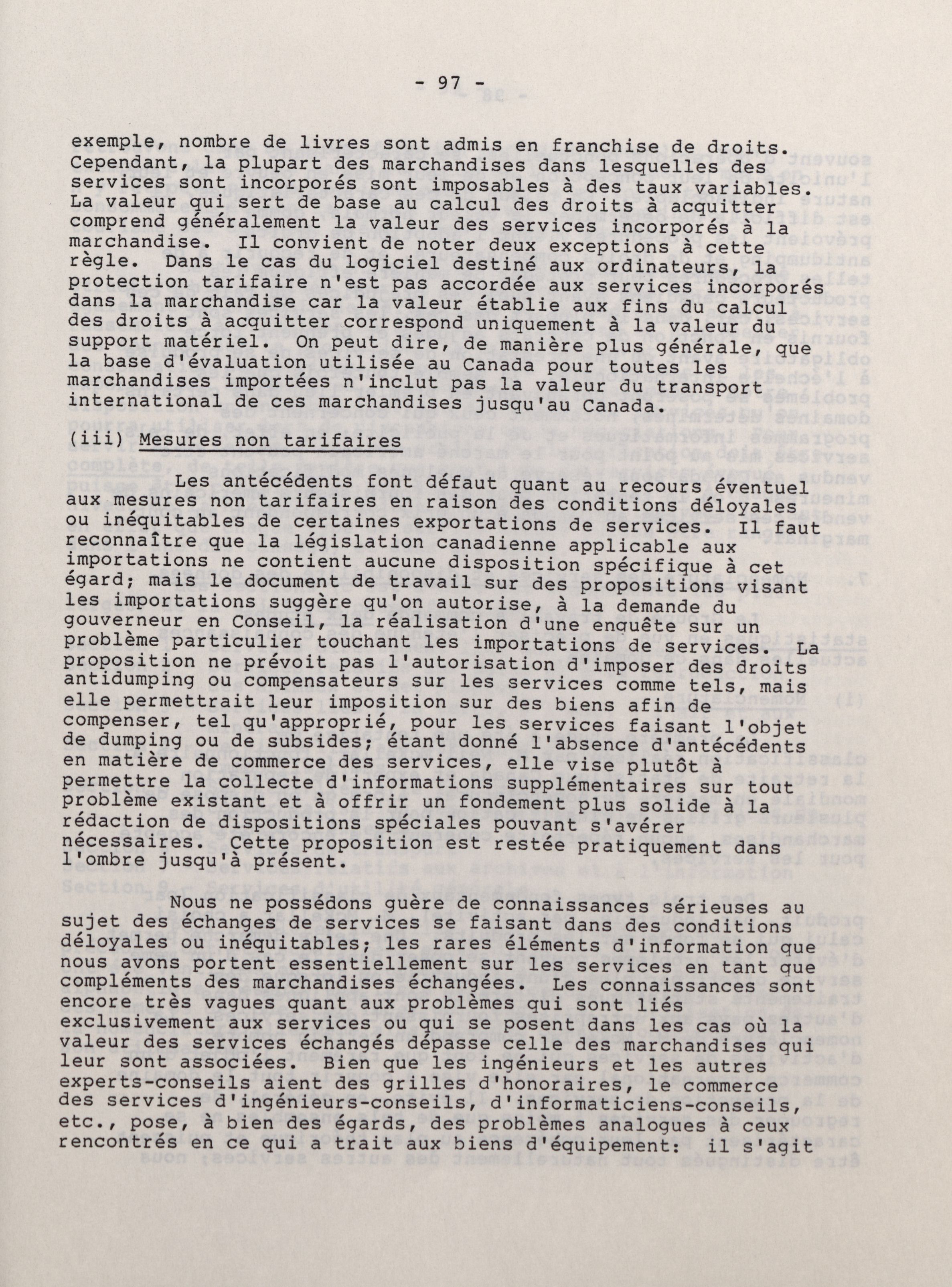 - 97 -

exemple, nombre de livres sont admis en franchise de droits. Cependant, la plupart des marchandises dans lesquelles des services sont incorporés sont imposables à des taux variables. La valeur qui sert de base au calcul des droits à acquitter comprend généralement la valeur des services incorporés à la marchandise. Il convient de noter deux exceptions à cette règle. Dans le cas du logiciel destiné aux ordinateurs, la protection tarifaire n'est pas accordée aux services incorporés dans la marchandise car la valeur établie aux fins du calcul des droits à acquitter correspond uniquement à la valeur du support matériel. On peut dire, de manière plus générale, que la base d'évaluation utilisée au Canada pour toutes les marchandises importées n'inclut pas la valeur du transport international de ces marchandises jusqu'au Canada.

(iii) Mesures non tarifaires

Les antécédents font défaut quant au recours éventuel aux mesures non tarifaires en raison des conditions déloyales ou inéquitables de certaines exportations de services. Il faut reconnaître que la législation canadienne applicable aux importations ne contient aucune disposition spécifique à cet égard; mais le document de travail sur des propositions visant les importations suggère qu'on autorise, à la demande du gouverneur en Conseil, la réalisation d'une enquête sur un problème particulier touchant les importations de services. La proposition ne prévoit pas l'autorisation d'imposer des droits antidumping ou compensateurs sur les services comme tels, mais elle permettrait leur imposition sur des biens afin de compenser, tel qu'approprié, pour les services faisant l'objet de dumping ou de subsides; étant donné l'absence d'antécédents en matière de commerce des services, elle vise plutôt à permettre la collecte d'informations supplémentaires sur tout problème existant et à offrir un fondement plus solide à la rédaction de dispositions spéciales pouvant s'avérer nécessaires. Cette proposition est restée pratiquement dans l'ombre jusqu'à présent.

Nous ne possédons guère de connaissances sérieuses au sujet des échanges de services se faisant dans des conditions déloyales ou inéquitables; les rares éléments d'information que nous avons portent essentiellement sur les services en tant que compléments des marchandises échangées. Les connaissances sont encore très vagues quant aux problèmes qui sont liés exclusivement aux services ou qui se posent dans les cas où la valeur des services échangés dépasse celle des marchandises qui leur sont associées. Bien que les ingénieurs et les autres experts-conseils aient des grilles d'honoraires, le commerce des services d'ingénieurs-conseils, d'informaticiens-conseils, etc., pose, à bien des égards, des problèmes analogues à ceux rencontrés en ce qui a trait aux biens d'équipement: il s'agit